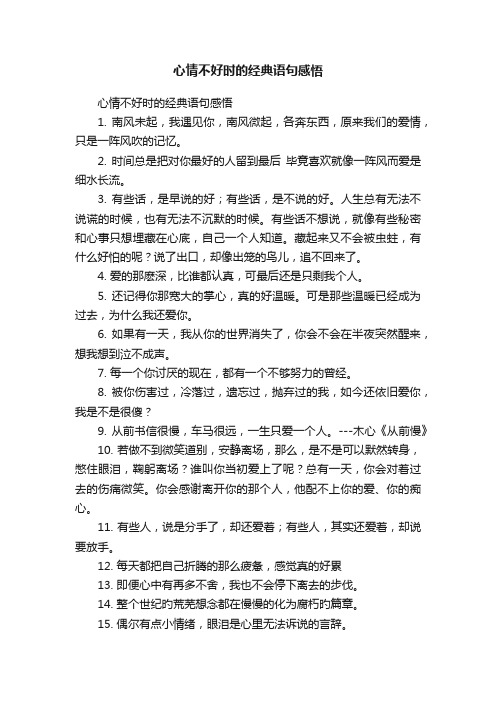 心情不好时的经典语句感悟

心情不好时的经典语句感悟

1. 南风未起，我遇见你，南风微起，各奔东西，原来我们的爱情，只是一阵风吹的记忆。

2. 时间总是把对你最好的人留到最后 毕竟喜欢就像一阵风而爱是细水长流。

3. 有些话，是早说的好；有些话，是不说的好。人生总有无法不说谎的时候，也有无法不沉默的时候。有些话不想说，就像有些秘密和心事只想埋藏在心底，自己一个人知道。藏起来又不会被虫蛀，有什么好怕的呢？说了出口，却像出笼的鸟儿，追不回来了。

4. 爱的那麽深，比谁都认真，可最后还是只剩我个人。

5. 还记得你那宽大的掌心，真的好温暖。可是那些温暖已经成为过去，为什么我还爱你。

6. 如果有一天，我从你的世界消失了，你会不会在半夜突然醒来，想我想到泣不成声。

7. 每一个你讨厌的现在，都有一个不够努力的曾经。

8. 被你伤害过，冷落过，遗忘过，抛弃过的我，如今还依旧爱你，我是不是很傻？

9. 从前书信很慢，车马很远，一生只爱一个人。---木心《从前慢》

10. 若做不到微笑道别，安静离场，那么，是不是可以默然转身，憋住眼泪，鞠躬离场？谁叫你当初爱上了呢？总有一天，你会对着过去的伤痛微笑。你会感谢离开你的那个人，他配不上你的爱、你的痴心。

11. 有些人，说是分手了，却还爱着；有些人，其实还爱着，却说要放手。

12. 每天都把自己折腾的那么疲惫，感觉真的好累

13. 即便心中有再多不舍，我也不会停下离去的步伐。

14. 整个世纪的荒芜想念都在慢慢的化为腐朽的篇章。

15. 偶尔有点小情绪，眼泪是心里无法诉说的言辞。